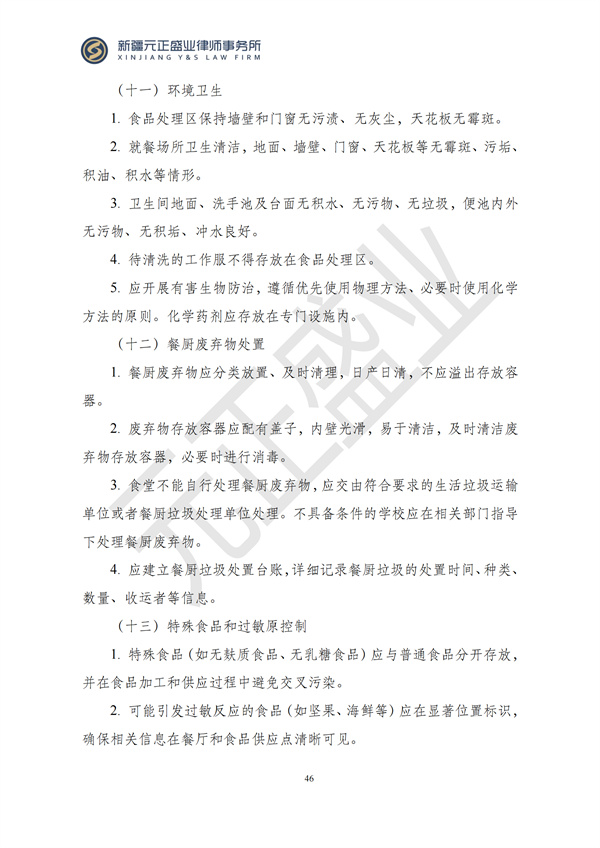 新疆元正盛业律师事务所
XINJIANG Y&S LAW FIRM

（十一）环境卫生

1.食品处理区保持墙壁和门窗无污渍、无灰尘，天花板无霉斑。

2.就餐场所卫生清洁，地面、墙壁、门窗、天花板等无霉斑、污垢、积油、积水等情形。

3.卫生间地面、洗手池及台面无积水、无污物、无垃圾，便池内外无污物、无积垢、冲水良好。

4.待清洗的工作服不得存放在食品处理区。

5.应开展有害生物防治，遵循优先使用物理方法、必要时使用化学方法的原则。化学药剂应存放在专门设施内。

（十二）餐厨废弃物处置

1.餐厨废弃物应分类放置、及时清理，日产日清，不应溢出存放容器。

2.废弃物存放容器应配有盖子，内壁光滑，易于清洁，及时清洁废弃物存放容器，必要时进行消毒。

3.食堂不能自行处理餐厨废弃物，应交由符合要求的生活垃圾运输单位或者餐厨垃圾处理单位处理。不具备条件的学校应在相关部门指导下处理餐厨废弃物。

4.应建立餐厨垃圾处置台账，详细记录餐厨垃圾的处置时间、种类、数量、收运者等信息。

（十三）特殊食品和过敏原控制

1.特殊食品（如无麸质食品、无乳糖食品）应与普通食品分开存放，并在食品加工和供应过程中避免交叉污染。

2.可能引发过敏反应的食品（如坚果、海鲜等）应在显著位置标识，确保相关信息在餐厅和食品供应点清晰可见。

46

元正盛业